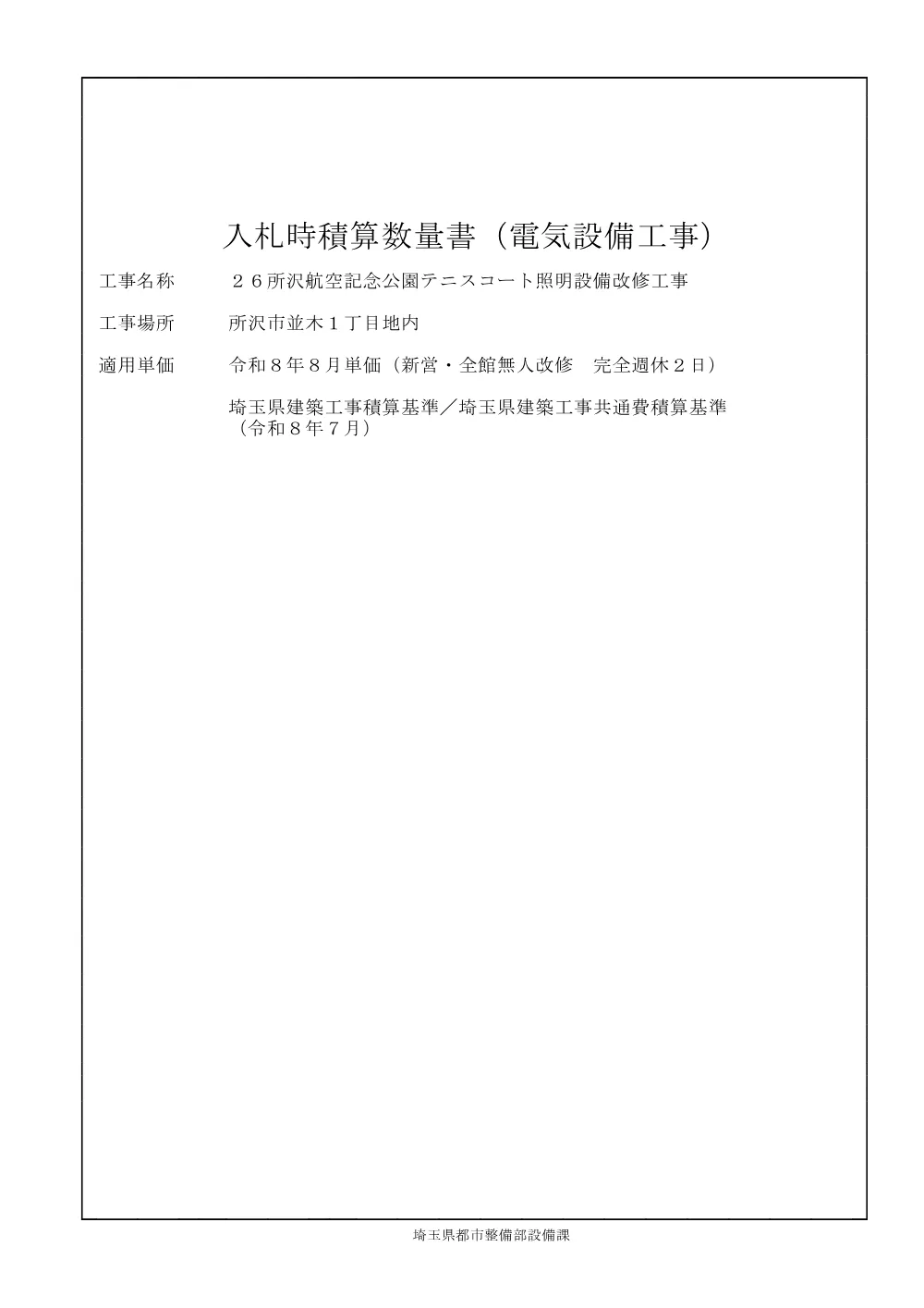 入札時積算数量書（電気設備工事）

工事名称　２６所沢航空記念公園テニスコート照明設備改修工事

工事場所　所沢市並木１丁目地内

適用単価　令和８年８月単価（新営・全館無人改修　完全週休２日）

埼玉県建築工事積算基準／埼玉県建築工事共通費積算基準（令和８年７月）

埼玉県都市整備部設備課